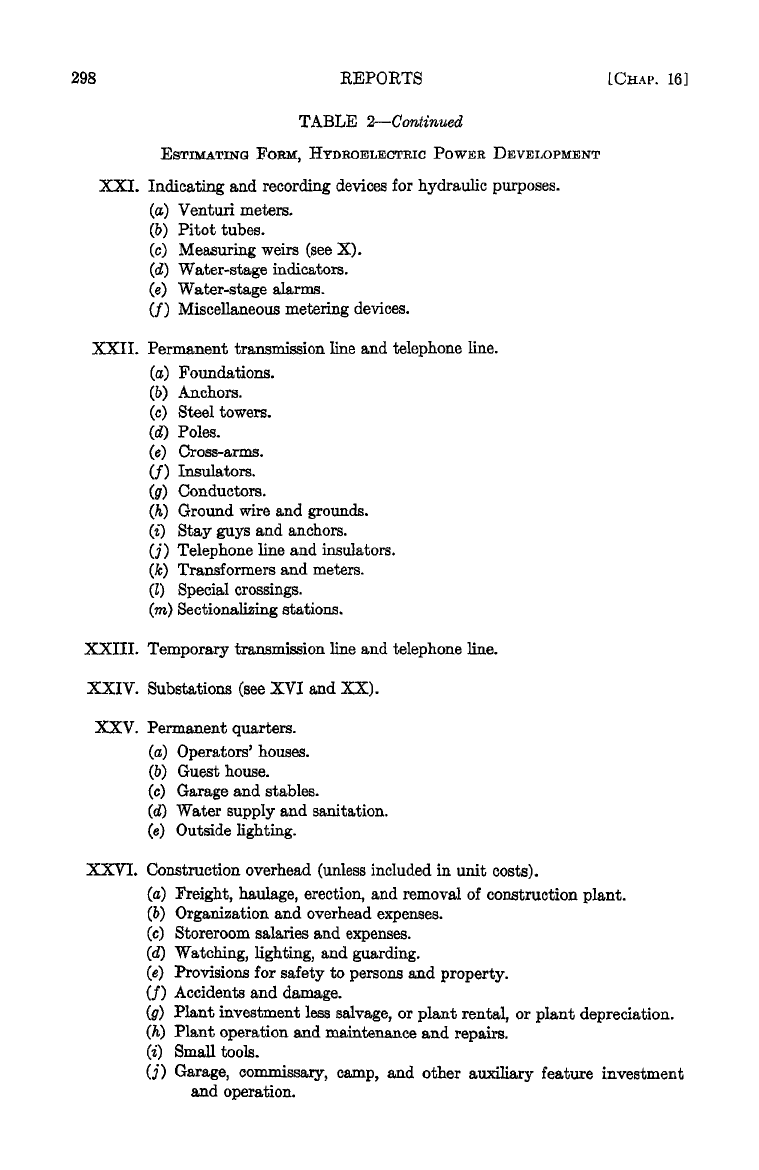 298 REPORTS [CHAP. 16]

TABLE 2—Continued

ESTIMATING FORM, HYDROELECTRIC POWER DEVELOPMENT

XXI. Indicating and recording devices for hydraulic purposes.
(a) Venturi meters.
(b) Pitot tubes.
(c) Measuring weirs (see X).
(d) Water-stage indicators.
(e) Water-stage alarms.
(f) Miscellaneous metering devices.

XXII. Permanent transmission line and telephone line.
(a) Foundations.
(b) Anchors.
(c) Steel towers.
(d) Poles.
(e) Cross-arms.
(f) Insulators.
(g) Conductors.
(h) Ground wire and grounds.
(i) Stay guys and anchors.
(j) Telephone line and insulators.
(k) Transformers and meters.
(l) Special crossings.
(m) Sectionalizing stations.

XXIII. Temporary transmission line and telephone line.

XXIV. Substations (see XVI and XX).

XXV. Permanent quarters.
(a) Operators' houses.
(b) Guest house.
(c) Garage and stables.
(d) Water supply and sanitation.
(e) Outside lighting.

XXVI. Construction overhead (unless included in unit costs).
(a) Freight, haulage, erection, and removal of construction plant.
(b) Organization and overhead expenses.
(c) Storeroom salaries and expenses.
(d) Watching, lighting, and guarding.
(e) Provisions for safety to persons and property.
(f) Accidents and damage.
(g) Plant investment less salvage, or plant rental, or plant depreciation.
(h) Plant operation and maintenance and repairs.
(i) Small tools.
(j) Garage, commissary, camp, and other auxiliary feature investment and operation.